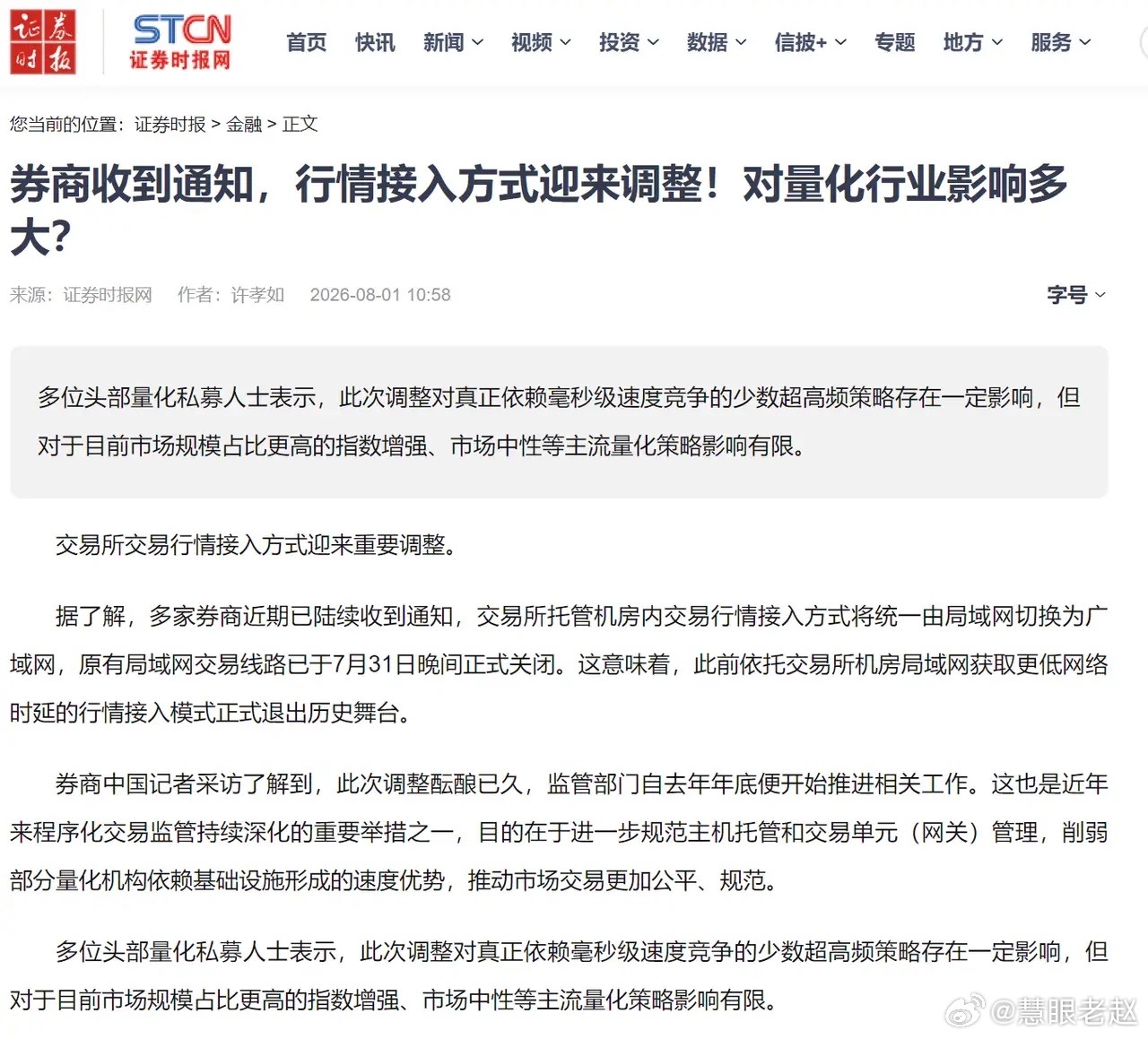 证券时报

STCN 证券时报网

首页 快讯 新闻 视频 投资 数据 信披+ 专题 地方 服务

您当前的位置：证券时报 > 金融 > 正文

券商收到通知，行情接入方式迎来调整！对量化行业影响多大？

来源：证券时报网 作者：许孝如 2026-08-01 10:58

字号

多位头部量化私募人士表示，此次调整对真正依赖毫秒级速度竞争的少数超高频策略存在一定影响，但对于目前市场规模占比更高的指数增强、市场中性等主流量化策略影响有限。

交易所交易行情接入方式迎来重要调整。

据了解，多家券商近期已陆续收到通知，交易所托管机房内交易行情接入方式将统一由局域网切换为广域网，原有局域网交易线路已于7月31日晚间正式关闭。这意味着，此前依托交易所机房局域网获取更低网络时延的行情接入模式正式退出历史舞台。

券商中国记者采访了解到，此次调整酝酿已久，监管部门自去年年底便开始推进相关工作。这也是近年来程序化交易监管持续深化的重要举措之一，目的在于进一步规范主机托管和交易单元（网关）管理，削弱部分量化机构依赖基础设施形成的速度优势，推动市场交易更加公平、规范。

多位头部量化私募人士表示，此次调整对真正依赖毫秒级速度竞争的少数超高频策略存在一定影响，但对于目前市场规模占比更高的指数增强、市场中性等主流量化策略影响有限。

@慧眼老赵